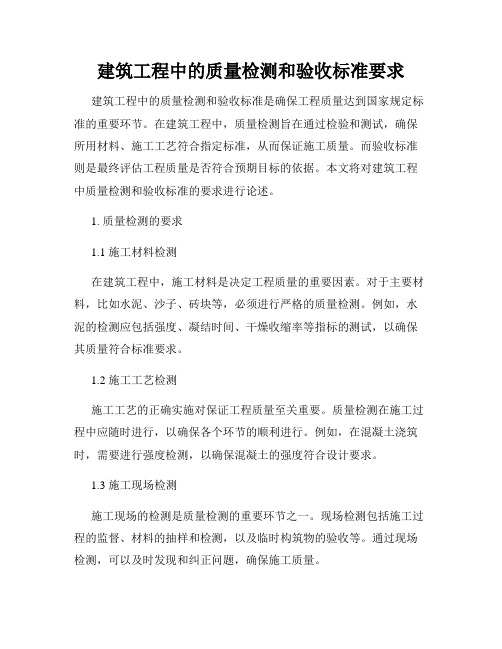 建筑工程中的质量检测和验收标准要求

建筑工程中的质量检测和验收标准是确保工程质量达到国家规定标准的重要环节。在建筑工程中，质量检测旨在通过检验和测试，确保所用材料、施工工艺符合指定标准，从而保证施工质量。而验收标准则是最终评估工程质量是否符合预期目标的依据。本文将对建筑工程中质量检测和验收标准的要求进行论述。

1. 质量检测的要求

1.1 施工材料检测

在建筑工程中，施工材料是决定工程质量的重要因素。对于主要材料，比如水泥、沙子、砖块等，必须进行严格的质量检测。例如，水泥的检测应包括强度、凝结时间、干燥收缩率等指标的测试，以确保其质量符合标准要求。

1.2 施工工艺检测

施工工艺的正确实施对保证工程质量至关重要。质量检测在施工过程中应随时进行，以确保各个环节的顺利进行。例如，在混凝土浇筑时，需要进行强度检测，以确保混凝土的强度符合设计要求。

1.3 施工现场检测

施工现场的检测是质量检测的重要环节之一。现场检测包括施工过程的监督、材料的抽样和检测，以及临时构筑物的验收等。通过现场检测，可以及时发现和纠正问题，确保施工质量。